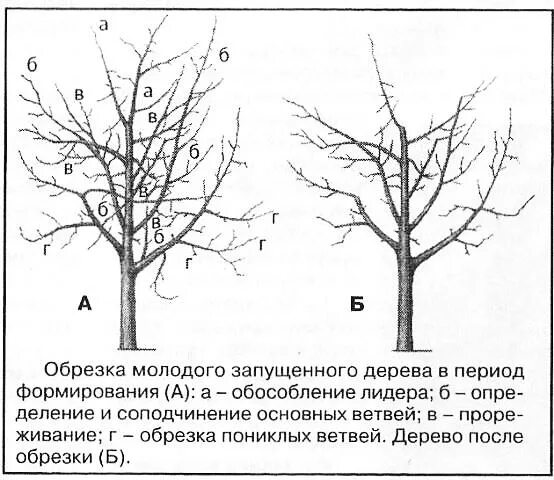 а

б

б

в

а

в

б

в

в

б

в

б

г

г

г

г

А

Б

Обрезка молодого запущенного дерева в период формирования (А): а – обособление лидера; б – определение и соподчинение основных ветвей; в – прореживание; г – обрезка пониклых ветвей. Дерево после обрезки (Б).